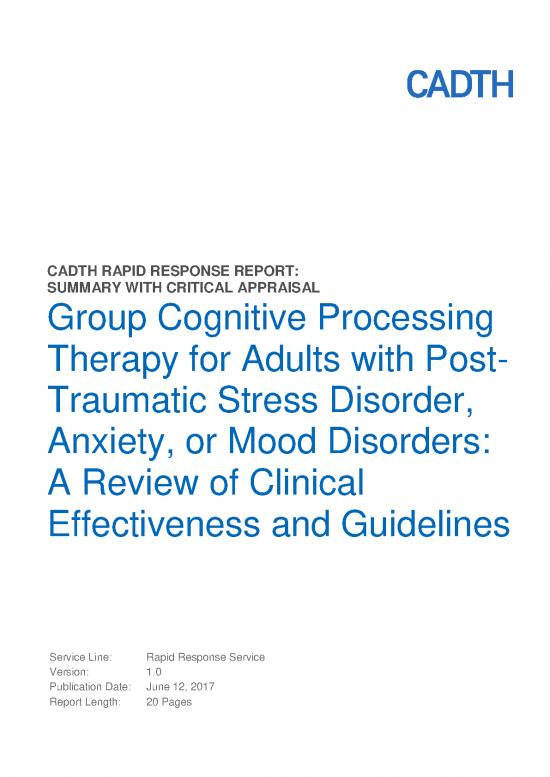 CADTH

CADTH RAPID RESPONSE REPORT:
SUMMARY WITH CRITICAL APPRAISAL

Group Cognitive Processing Therapy for Adults with Post-Traumatic Stress Disorder, Anxiety, or Mood Disorders: A Review of Clinical Effectiveness and Guidelines

Service Line: Rapid Response Service
Version: 1.0
Publication Date: June 12, 2017
Report Length: 20 Pages